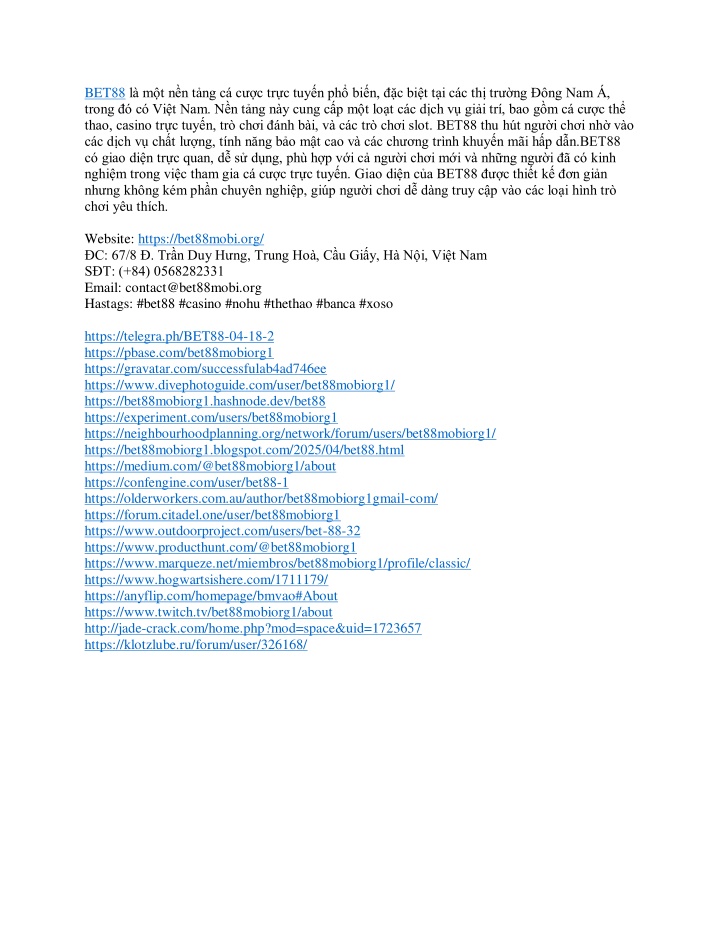 BET88 là một nền tảng cá cược trực tuyến phổ biến, đặc biệt tại các thị trường Đông Nam Á, trong đó có Việt Nam. Nền tảng này cung cấp một loạt các dịch vụ giải trí, bao gồm cá cược thể thao, casino trực tuyến, trò chơi đánh bài, và các trò chơi slot. BET88 thu hút người chơi nhờ vào các dịch vụ chất lượng, tính năng bảo mật cao và các chương trình khuyến mãi hấp dẫn.BET88 có giao diện trực quan, dễ sử dụng, phù hợp với cả người chơi mới và những người đã có kinh nghiệm trong việc tham gia cá cược trực tuyến. Giao diện của BET88 được thiết kế đơn giản nhưng không kém phần chuyên nghiệp, giúp người chơi dễ dàng truy cập vào các loại hình trò chơi yêu thích.

Website: https://bet88mobi.org/
ĐC: 67/8 Đ. Trần Duy Hưng, Trung Hoà, Cầu Giấy, Hà Nội, Việt Nam
SĐT: (+84) 0568282331
Email: contact@bet88mobi.org
Hastags: #bet88 #casino #nohu #thethao #banca #xoso

https://telegra.ph/BET88-04-18-2
https://pbase.com/bet88mobiorg1
https://gravatar.com/successfulab4ad746ee
https://www.divephotoguide.com/user/bet88mobiorg1/
https://bet88mobiorg1.hashnode.dev/bet88
https://experiment.com/users/bet88mobiorg1
https://neighbourhoodplanning.org/network/forum/users/bet88mobiorg1/
https://bet88mobiorg1.blogspot.com/2025/04/bet88.html
https://medium.com/@bet88mobiorg1/about
https://confengine.com/user/bet88-1
https://olderworkers.com.au/author/bet88mobiorg1gmail-com/
https://forum.citadel.one/user/bet88mobiorg1
https://www.outdoorproject.com/users/bet-88-32
https://www.producthunt.com/@bet88mobiorg1
https://www.marqueze.net/miembros/bet88mobiorg1/profile/classic/
https://www.hogwartsishere.com/1711179/
https://anyflip.com/homepage/bmvao#About
https://www.twitch.tv/bet88mobiorg1/about
http://jade-crack.com/home.php?mod=space&uid=1723657
https://klotzlube.ru/forum/user/326168/